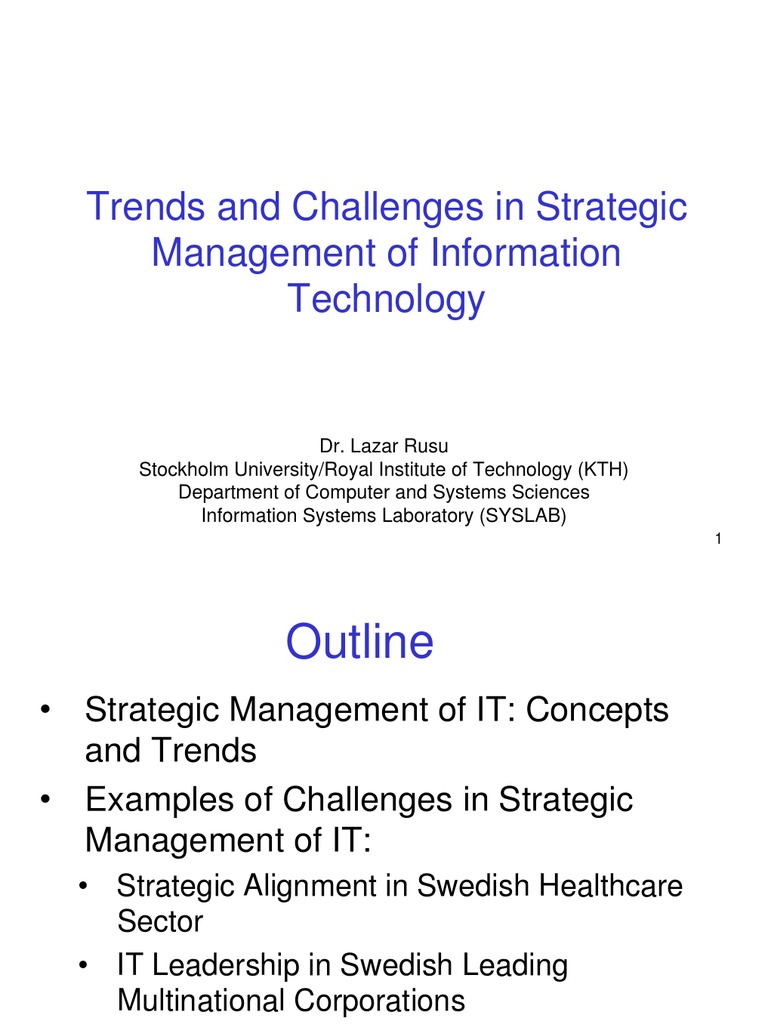 Trends and Challenges in Strategic Management of Information Technology

Dr. Lazar Rusu
Stockholm University/Royal Institute of Technology (KTH)
Department of Computer and Systems Sciences
Information Systems Laboratory (SYSLAB)

1

Outline

• Strategic Management of IT: Concepts and Trends
• Examples of Challenges in Strategic Management of IT:
 • Strategic Alignment in Swedish Healthcare Sector
 • IT Leadership in Swedish Leading Multinational Corporations